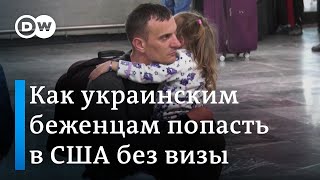 DW

Как украинским беженцам попасть в США без визы